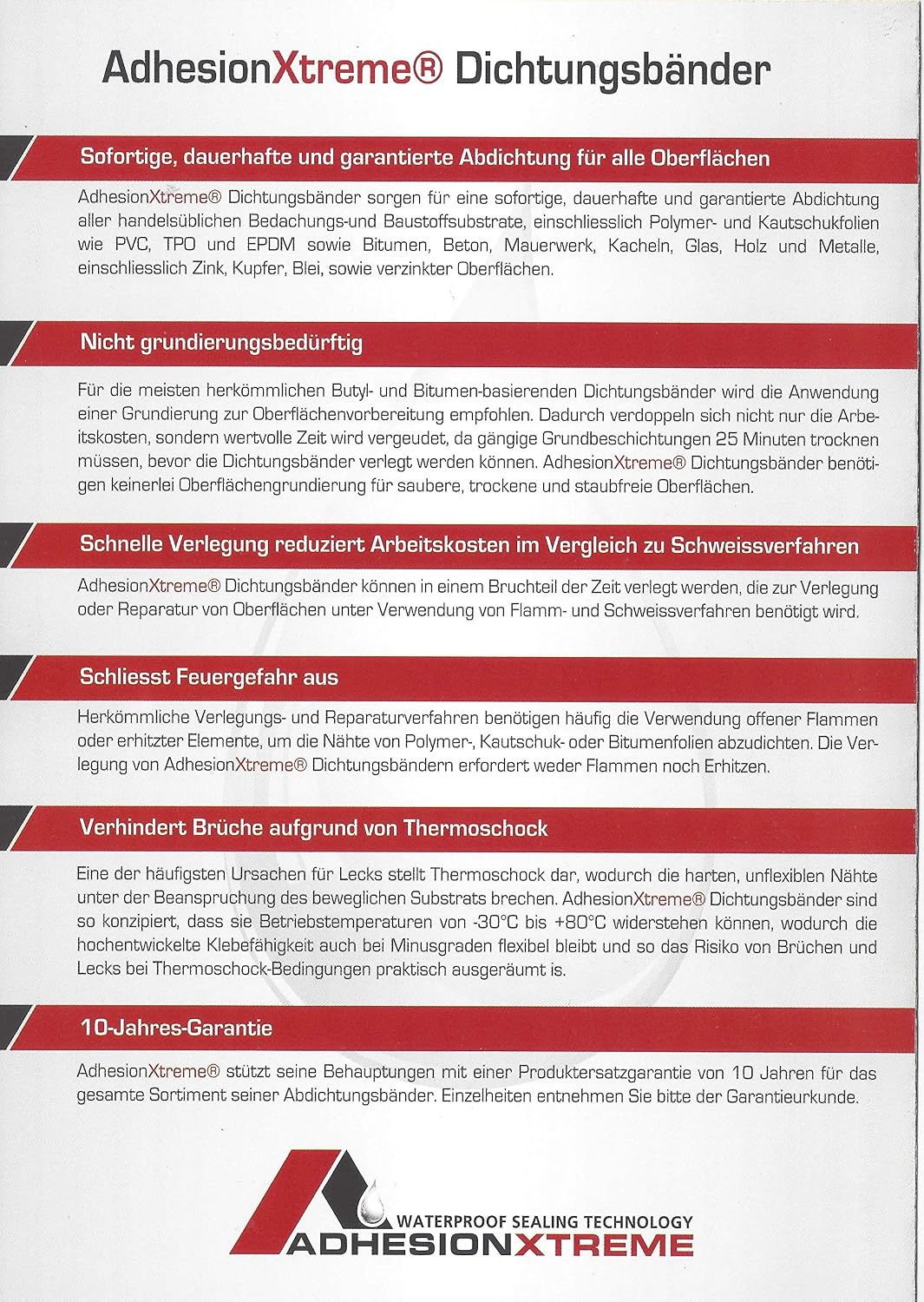 AdhesionXtreme® Dichtungsbänder

Sofortige, dauerhafte und garantierte Abdichtung für alle Oberflächen

AdhesionXtreme® Dichtungsbänder sorgen für eine sofortige, dauerhafte und garantierte Abdichtung aller handelsüblichen Bedachungs-und Baustoffsubstrate, einschliesslich Polymer- und Kautschukfolien wie PVC, TPO und EPDM sowie Bitumen, Beton, Mauerwerk, Kacheln, Glas, Holz und Metalle, einschliesslich Zink, Kupfer, Blei, sowie verzinkter Oberflächen.

Nicht grundierungsbedürftig

Für die meisten herkömmlichen Butyl- und Bitumen-basierenden Dichtungsbänder wird die Anwendung einer Grundierung zur Oberflächenvorbereitung empfohlen. Dadurch verdoppeln sich nicht nur die Arbeitskosten, sondern wertvolle Zeit wird vergeudet, da gängige Grundbeschichtungen 25 Minuten trocknen müssen, bevor die Dichtungsbänder verlegt werden können. AdhesionXtreme® Dichtungsbänder benötigen keinerlei Oberflächengrundierung für saubere, trockene und staubfreie Oberflächen.

Schnelle Verlegung reduziert Arbeitskosten im Vergleich zu Schweissverfahren

AdhesionXtreme® Dichtungsbänder können in einem Bruchteil der Zeit verlegt werden, die zur Verlegung oder Reparatur von Oberflächen unter Verwendung von Flamm- und Schweissverfahren benötigt wird.

Schliesst Feuergefahr aus

Herkömmliche Verlegungs- und Reparaturverfahren benötigen häufig die Verwendung offener Flammen oder erhitzter Elemente, um die Nähte von Polymer-, Kautschuk- oder Bitumenfolien abzudichten. Die Verlegung von AdhesionXtreme® Dichtungsbändern erfordert weder Flammen noch Erhitzen.

Verhindert Brüche aufgrund von Thermoschock

Eine der häufigsten Ursachen für Lecks stellt Thermoschock dar, wodurch die harten, unflexiblen Nähte unter der Beanspruchung des beweglichen Substrats brechen. AdhesionXtreme® Dichtungsbänder sind so konzipiert, dass sie Betriebstemperaturen von -30°C bis +80°C widerstehen können, wodurch die hochentwickelte Klebefähigkeit auch bei Minusgraden flexibel bleibt und so das Risiko von Brüchen und Lecks bei Thermoschock-Bedingungen praktisch ausgeräumt is.

10-Jahres-Garantie

AdhesionXtreme® stützt seine Behauptungen mit einer Produktersatzgarantie von 10 Jahren für das gesamte Sortiment seiner Abdichtungsbänder. Einzelheiten entnehmen Sie bitte der Garantieurkunde.

WATERPROOF SEALING TECHNOLOGY
ADHESIONXTREME